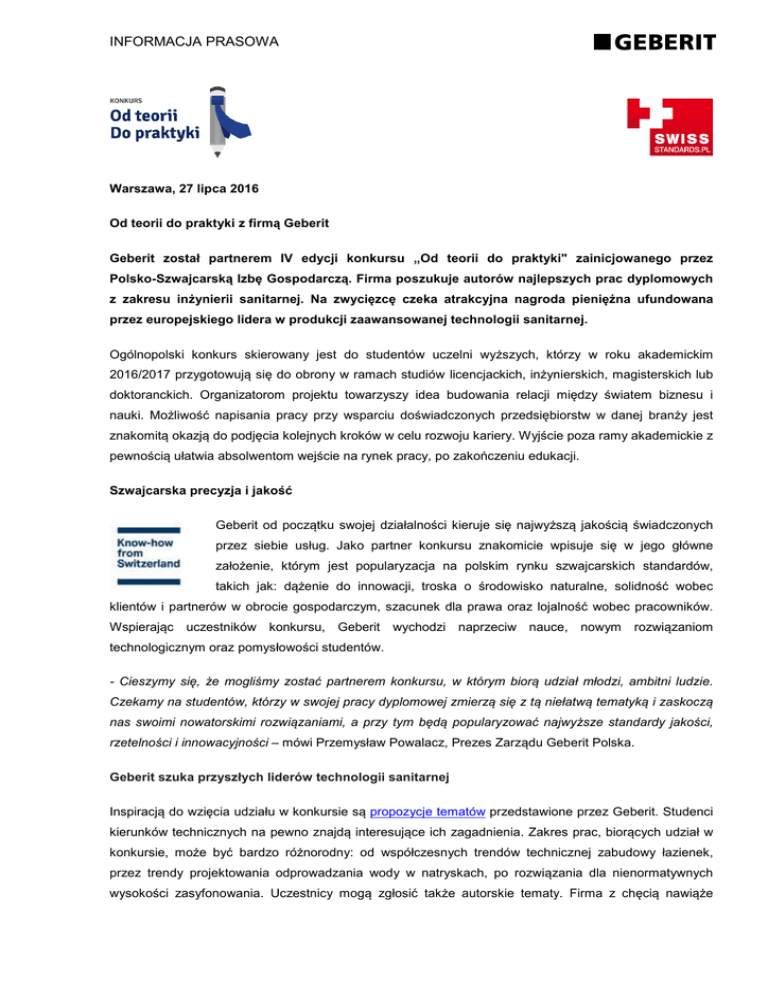 INFORMACJA PRASOWA

GEBERIT

KONKURS
Od teorii
Do praktyki

SWISS
STANDARDS.PL

Warszawa, 27 lipca 2016

Od teorii do praktyki z firmą Geberit

Geberit został partnerem IV edycji konkursu „Od teorii do praktyki" zainicjowanego przez Polsko-Szwajcarską Izbę Gospodarczą. Firma poszukuje autorów najlepszych prac dyplomowych z zakresu inżynierii sanitarnej. Na zwycięzcę czeka atrakcyjna nagroda pieniężna ufundowana przez europejskiego lidera w produkcji zaawansowanej technologii sanitarnej.

Ogólnopolski konkurs skierowany jest do studentów uczelni wyższych, którzy w roku akademickim 2016/2017 przygotowują się do obrony w ramach studiów licencjackich, inżynierskich, magisterskich lub doktoranckich. Organizatorom projektu towarzyszy idea budowania relacji między światem biznesu i nauki. Możliwość napisania pracy przy wsparciu doświadczonych przedsiębiorstw w danej branży jest znakomitą okazją do podjęcia kolejnych kroków w celu rozwoju kariery. Wyjście poza ramy akademickie z pewnością ułatwia absolwentom wejście na rynek pracy, po zakończeniu edukacji.

Szwajcarska precyzja i jakość

Know-how from Switzerland

Geberit od początku swojej działalności kieruje się najwyższą jakością świadczonych przez siebie usług. Jako partner konkursu znakomicie wpisuje się w jego główne założenie, którym jest popularyzacja na polskim rynku szwajcarskich standardów, takich jak: dążenie do innowacji, troska o środowisko naturalne, solidność wobec klientów i partnerów w obrocie gospodarczym, szacunek dla prawa oraz lojalność wobec pracowników. Wspierając uczestników konkursu, Geberit wychodzi naprzeciw nauce, nowym rozwiązaniom technologicznym oraz pomysłowości studentów.

- Cieszymy się, że mogliśmy zostać partnerem konkursu, w którym biorą udział młodzi, ambitni ludzie. Czekamy na studentów, którzy w swojej pracy dyplomowej zmierzą się z tą niełatwą tematyką i zaskoczą nas swoimi nowatorskimi rozwiązaniami, a przy tym będą popularyzować najwyższe standardy jakości, rzetelności i innowacyjności – mówi Przemysław Powalacz, Prezes Zarządu Geberit Polska.

Geberit szuka przyszłych liderów technologii sanitarnej

Inspiracją do wzięcia udziału w konkursie są propozycje tematów przedstawione przez Geberit. Studenci kierunków technicznych na pewno znajdą interesujące ich zagadnienia. Zakres prac, biorących udział w konkursie, może być bardzo różnorodny: od współczesnych trendów technicznej zabudowy łazienek, przez trendy projektowania odprowadzania wody w natryskach, po rozwiązania dla nienormatywnych wysokości zasyfonowania. Uczestnicy mogą zgłosić także autorskie tematy. Firma z chęcią nawiąże